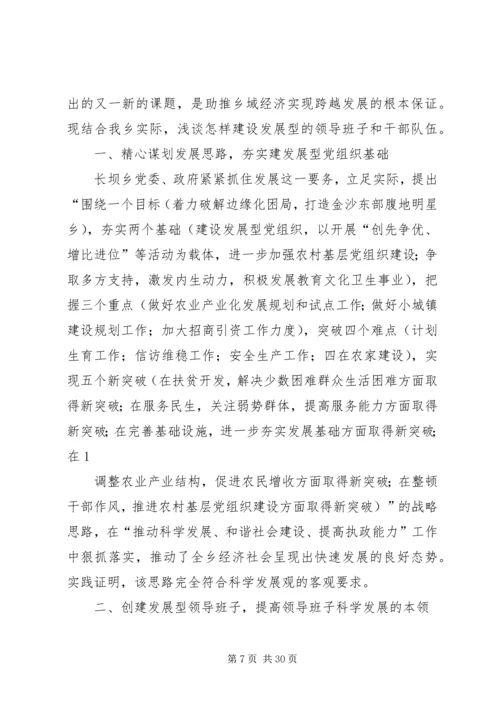 出的又一新的课题，是助推乡域经济实现跨越发展的根本保证。现结合我乡实际，浅谈怎样建设发展型的领导班子和干部队伍。

一、精心谋划发展思路，夯实建发展型党组织基础

长坝乡党委、政府紧紧抓住发展这一要务，立足实际，提出“围绕一个目标（着力破解边缘化困局，打造金沙东部腹地明星乡），夯实两个基础（建设发展型党组织，以开展“创先争优、增比进位”等活动为载体，进一步加强农村基层党组织建设；争取多方支持，激发内生动力，积极发展教育文化卫生事业），把握三个重点（做好农业产业化发展规划和试点工作；做好小城镇建设规划工作；加大招商引资工作力度），突破四个难点（计划生育工作；信访维稳工作；安全生产工作；四在农家建设），实现五个新突破（在扶贫开发，解决少数困难群众生活困难方面取得新突破；在服务民生，关注弱势群体，提高服务能力方面取得新突破；在完善基础设施，进一步夯实发展基础方面取得新突破；在 1

调整农业产业结构，促进农民增收方面取得新突破；在整顿干部作风，推进农村基层党组织建设方面取得新突破）”的战略思路，在“推动科学发展、和谐社会建设、提高执政能力”工作中狠抓落实，推动了全乡经济社会呈现出快速发展的良好态势。实践证明，该思路完全符合科学发展观的客观要求。

二、创建发展型领导班子，提高领导班子科学发展的本领

第 7 页 共 30 页